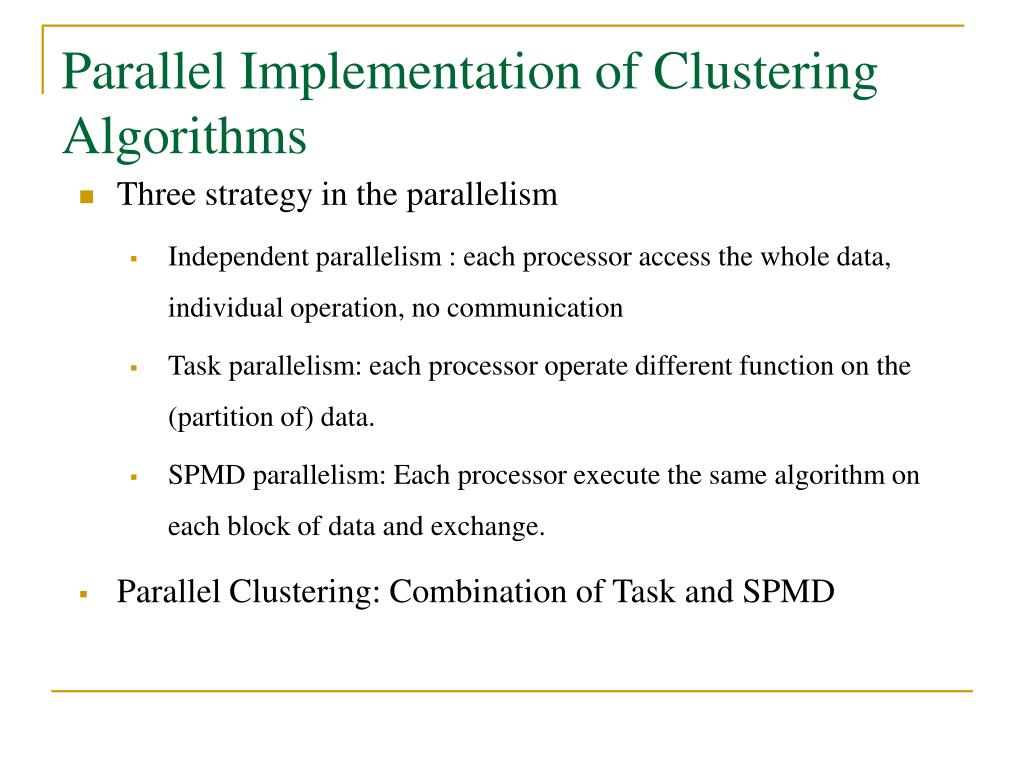 Parallel Implementation of Clustering Algorithms

Three strategy in the parallelism

Independent parallelism : each processor access the whole data, individual operation, no communication

Task parallelism: each processor operate different function on the (partition of) data.

SPMD parallelism: Each processor execute the same algorithm on each block of data and exchange.

Parallel Clustering: Combination of Task and SPMD